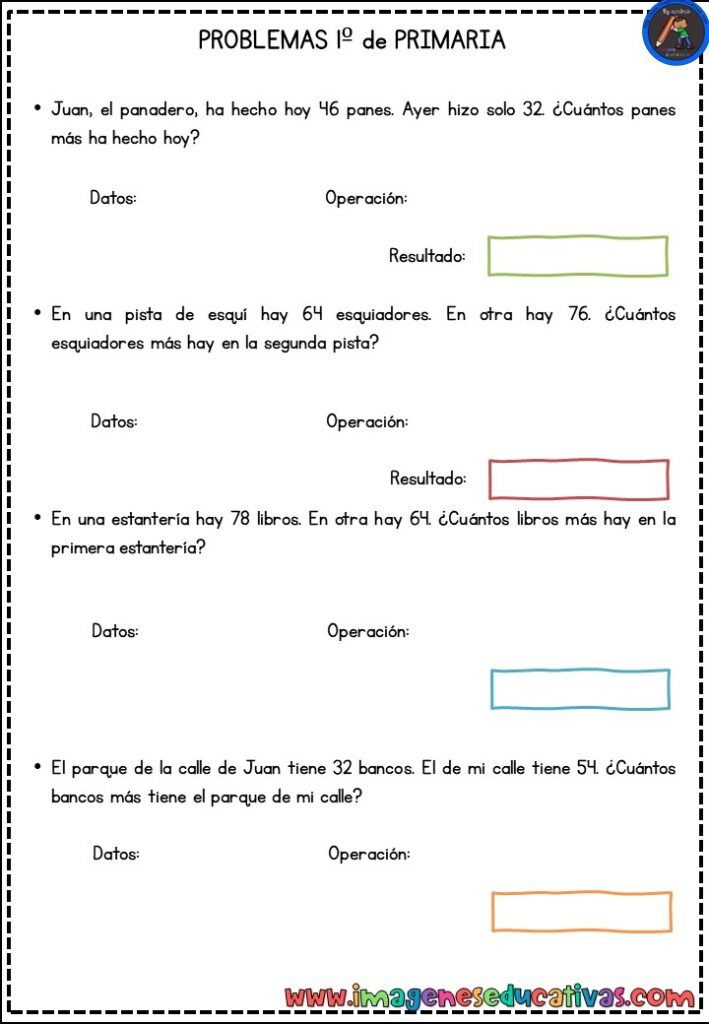 PROBLEMAS 1º de PRIMARIA

• Juan, el panadero, ha hecho hoy 46 panes. Ayer hizo solo 32. ¿Cuántos panes más ha hecho hoy?

Datos:

Operación:

Resultado:

• En una pista de esquí hay 64 esquiadores. En otra hay 76. ¿Cuántos esquiadores más hay en la segunda pista?

Datos:

Operación:

Resultado:

• En una estantería hay 78 libros. En otra hay 64. ¿Cuántos libros más hay en la primera estantería?

Datos:

Operación:

• El parque de la calle de Juan tiene 32 bancos. El de mi calle tiene 54. ¿Cuántos bancos más tiene el parque de mi calle?

Datos:

Operación:

www.imageneseducativas.com